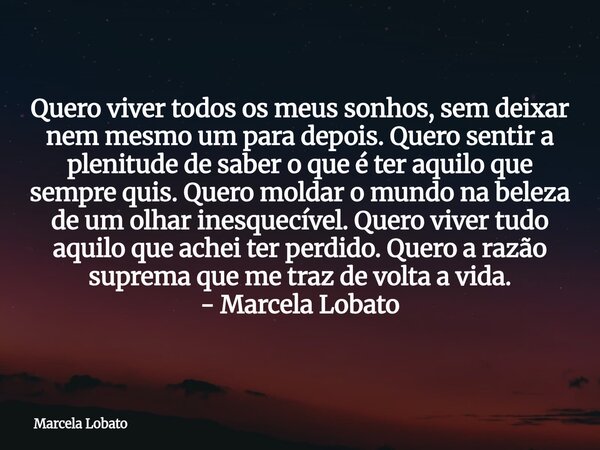 Quero viver todos os meus sonhos, sem deixar nem mesmo um para depois. Quero sentir a plenitude de saber o que é ter aquilo que sempre quis. Quero moldar o mundo na beleza de um olhar inesquecível. Quero viver tudo aquilo que achei ter perdido. Quero a razão suprema que me traz de volta a vida.
- Marcela Lobato

Marcela Lobato